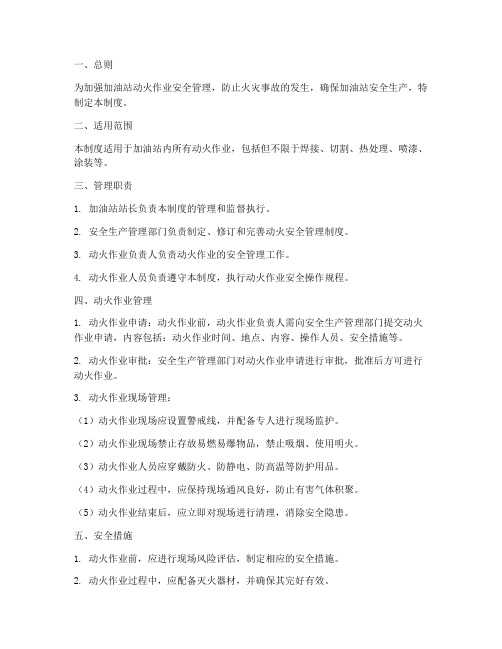 一、总则

为加强加油站动火作业安全管理，防止火灾事故的发生，确保加油站安全生产，特制定本制度。

二、适用范围

本制度适用于加油站内所有动火作业，包括但不限于焊接、切割、热处理、喷漆、涂装等。

三、管理职责

1. 加油站站长负责本制度的管理和监督执行。

2. 安全生产管理部门负责制定、修订和完善动火安全管理制度。

3. 动火作业负责人负责动火作业的安全管理工作。

4. 动火作业人员负责遵守本制度，执行动火作业安全操作规程。

四、动火作业管理

1. 动火作业申请：动火作业前，动火作业负责人需向安全生产管理部门提交动火作业申请，内容包括：动火作业时间、地点、内容、操作人员、安全措施等。

2. 动火作业审批：安全生产管理部门对动火作业申请进行审批，批准后方可进行动火作业。

3. 动火作业现场管理：

（1）动火作业现场应设置警戒线，并配备专人进行现场监护。

（2）动火作业现场禁止存放易燃易爆物品，禁止吸烟、使用明火。

（3）动火作业人员应穿戴防火、防静电、防高温等防护用品。

（4）动火作业过程中，应保持现场通风良好，防止有害气体积聚。

（5）动火作业结束后，应立即对现场进行清理，消除安全隐患。

五、安全措施

1. 动火作业前，应进行现场风险评估，制定相应的安全措施。

2. 动火作业过程中，应配备灭火器材，并确保其完好有效。